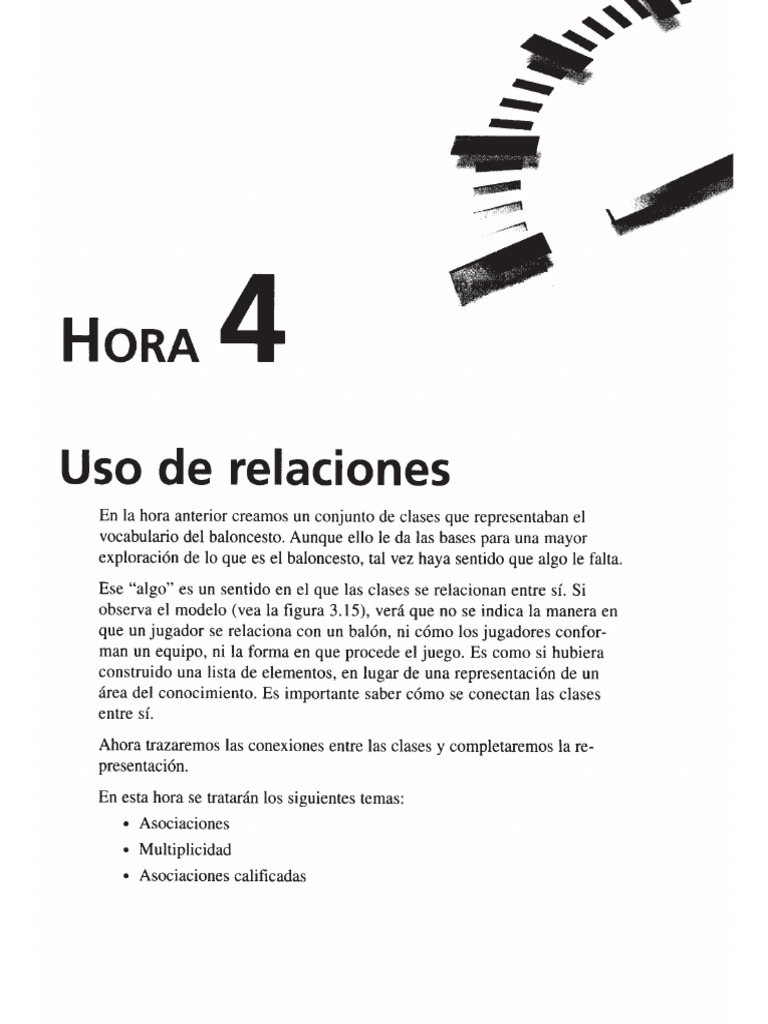 HORA 4

Uso de relaciones

En la hora anterior creamos un conjunto de clases que representaban el vocabulario del baloncesto. Aunque ello le da las bases para una mayor exploración de lo que es el baloncesto, tal vez haya sentido que algo le falta.

Ese "algo" es un sentido en el que las clases se relacionan entre sí. Si observa el modelo (vea la figura 3.15), verá que no se indica la manera en que un jugador se relaciona con un balón, ni cómo los jugadores conforman un equipo, ni la forma en que procede el juego. Es como si hubiera construido una lista de elementos, en lugar de una representación de un área del conocimiento. Es importante saber cómo se conectan las clases entre sí.

Ahora trazaremos las conexiones entre las clases y completaremos la representación.

En esta hora se tratarán los siguientes temas:

• Asociaciones
• Multiplicidad
• Asociaciones calificadas